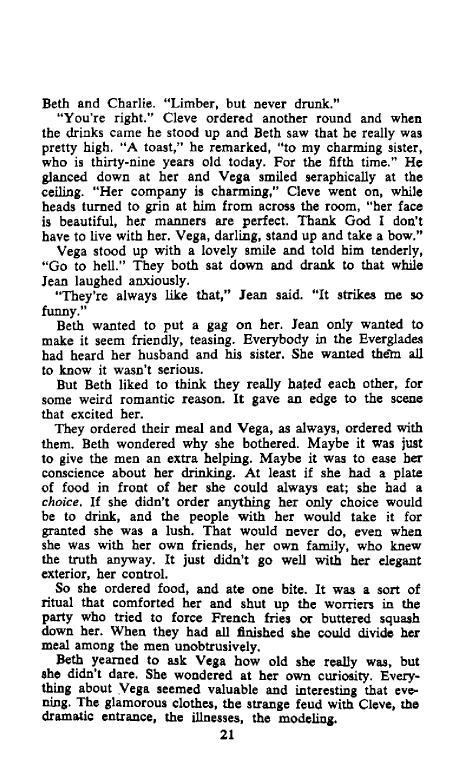 Beth and Charlie. "Limber, but never drunk."

"You're right." Cleve ordered another round and when the drinks came he stood up and Beth saw that he really was pretty high. "A toast," he remarked, "to my charming sister, who is thirty-nine years old today. For the fifth time." He glanced down at her and Vega smiled seraphically at the ceiling. "Her company is charming," Cleve went on, while heads turned to grin at him from across the room, "her face is beautiful, her manners are perfect. Thank God I don't have to live with her. Vega, darling, stand up and take a bow."

Vega stood up with a lovely smile and told him tenderly, "Go to hell." They both sat down and drank to that while Jean laughed anxiously.

"They're always like that," Jean said. "It strikes me so funny."

Beth wanted to put a gag on her. Jean only wanted to make it seem friendly, teasing. Everybody in the Everglades had heard her husband and his sister. She wanted them all to know it wasn't serious.

But Beth liked to think they really hated each other, for some weird romantic reason. It gave an edge to the scene that excited her.

They ordered their meal and Vega, as always, ordered with them. Beth wondered why she bothered. Maybe it was just to give the men an extra helping. Maybe it was to ease her conscience about her drinking. At least if she had a plate of food in front of her she could always eat; she had a choice. If she didn't order anything her only choice would be to drink, and the people with her would take it for granted she was a lush. That would never do, even when she was with her own friends, her own family, who knew the truth anyway. It just didn't go well with her elegant exterior, her control.

So she ordered food, and ate one bite. It was a sort of ritual that comforted her and shut up the worriers in the party who tried to force French fries or buttered squash down her. When they had all finished she could divide her meal among the men unobtrusively.

Beth yearned to ask Vega how old she really was, but she didn't dare. She wondered at her own curiosity. Everything about Vega seemed valuable and interesting that evening. The glamorous clothes, the strange feud with Cleve, the dramatic entrance, the illnesses, the modeling.

21